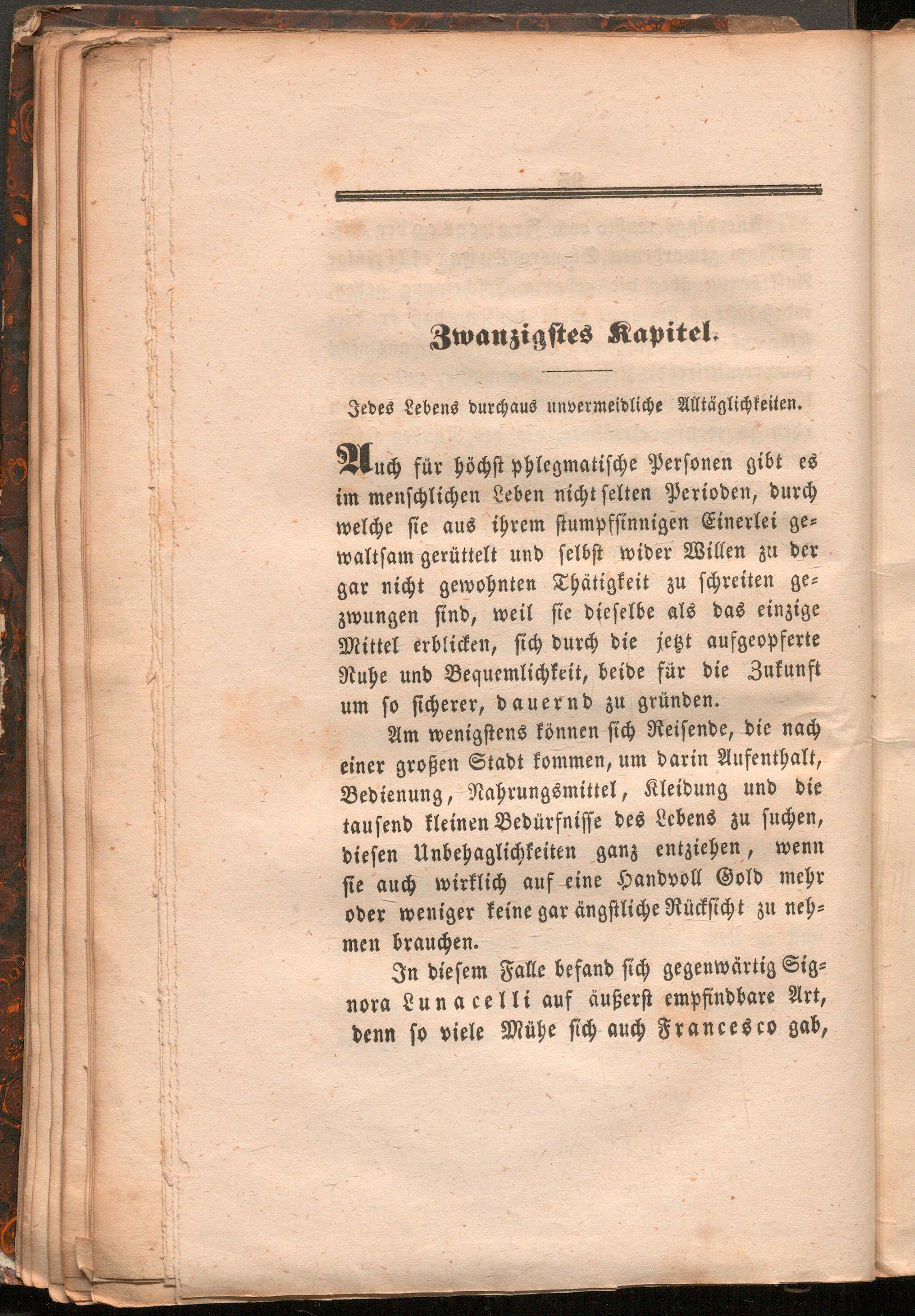 Zwanzigstes Kapitel.

Jedes Lebens durchaus unvermeidliche Alltäglichkeiten.

Auch für höchst phlegmatische Personen gibt es im menschlichen Leben nicht selten Perioden, durch welche sie aus ihrem stumpfsinnigen Einerlei gewaltsam gerüttelt und selbst wider Willen zu der gar nicht gewohnten Thätigkeit zu schreiten gezwungen sind, weil sie dieselbe als das einzige Mittel erblicken, sich durch die jetzt aufgeopferte Ruhe und Bequemlichkeit, beide für die Zukunft um so sicherer, dauernd zu gründen.

Am wenigstens können sich Reisende, die nach einer großen Stadt kommen, um darin Aufenthalt, Bedienung, Nahrungsmittel, Kleidung und die tausend kleinen Bedürfnisse des Lebens zu suchen, diesen Unbehaglichkeiten ganz entziehen, wenn sie auch wirklich auf eine Handvoll Gold mehr oder weniger keine gar ängstliche Rücksicht zu nehmen brauchen.

In diesem Falle befand sich gegenwärtig Signora Lunacelli auf äußerst empfindbare Art, denn so viele Mühe sich auch Francesco gab,